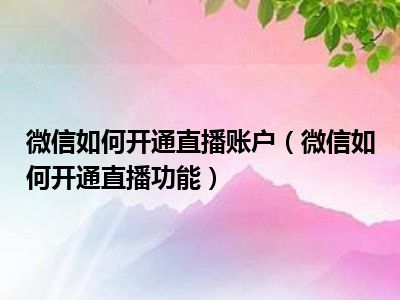 微信如何开通直播账户（微信如何开通直播功能）